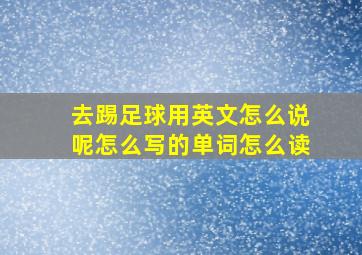 去踢足球用英文怎么说呢怎么写的单词怎么读